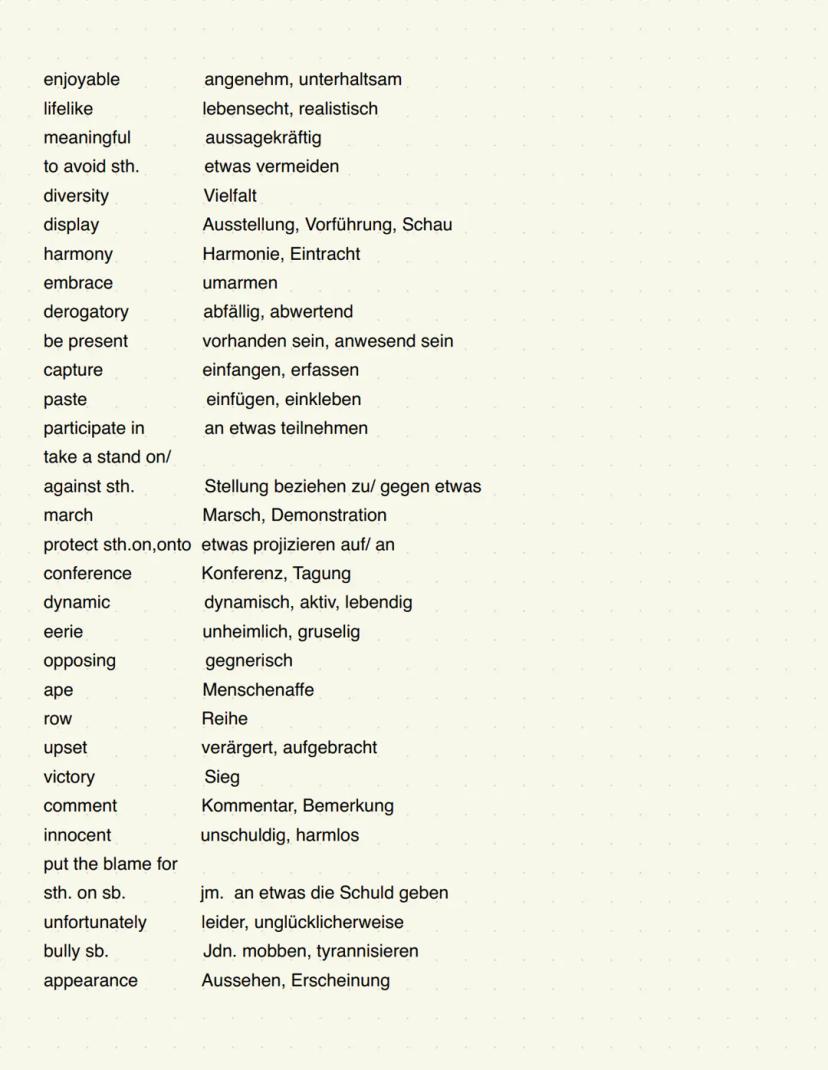 | | |
|---|---|
| enjoyable | angenehm, unterhaltsam |
| lifelike | lebensecht, realistisch |
| meaningful | aussagekräftig |
| to avoid sth. | etwas vermeiden |
| diversity | Vielfalt |
| display | Ausstellung, Vorführung, Schau |
| harmony | Harmonie, Eintracht |
| embrace | umarmen |
| derogatory | abfällig, abwertend |
| be present | vorhanden sein, anwesend sein |
| capture | einfangen, erfassen |
| paste | einfügen, einkleben |
| participate in | an etwas teilnehmen |
| take a stand on/ against sth. | Stellung beziehen zu/ gegen etwas |
| march | Marsch, Demonstration |
| protect sth.on,onto | etwas projizieren auf/ an |
| conference | Konferenz, Tagung |
| dynamic | dynamisch, aktiv, lebendig |
| eerie | unheimlich, gruselig |
| opposing | gegnerisch |
| ape | Menschenaffe |
| row | Reihe |
| upset | verärgert, aufgebracht |
| victory | Sieg |
| comment | Kommentar, Bemerkung |
| innocent | unschuldig, harmlos |
| put the blame for sth. on sb. | jm. an etwas die Schuld geben |
| unfortunately | leider, unglücklicherweise |
| bully sb. | Jdn. mobben, tyrannisieren |
| appearance | Aussehen, Erscheinung |